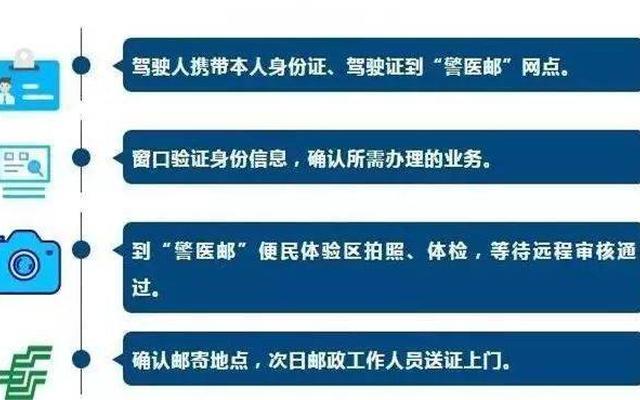 驾驶人携带本人身份证、驾驶证到“警医邮”网点。

窗口验证身份信息，确认所需办理的业务。

到“警医邮”便民体验区拍照、体检，等待远程审核通过。

确认邮寄地点，次日邮政工作人员送证上门。